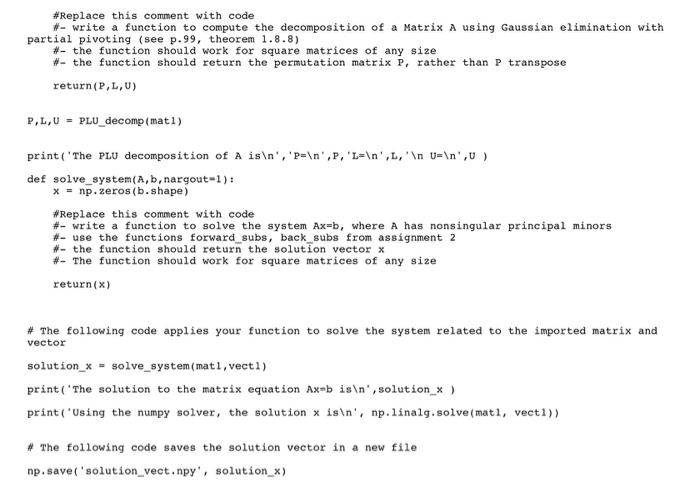 #Replace this comment with code
#- write a function to compute the decomposition of a Matrix A using Gaussian elimination with partial pivoting (see p.99, theorem 1.8.8)
#- the function should work for square matrices of any size
#- the function should return the permutation matrix P, rather than P transpose

return(P,L,U)

P,L,U = PLU_decomp(mat1)

print('The PLU decomposition of A is\n','P=\n',P,'L=\n',L,'\n U=\n',U )

def solve_system(A,b,nargout=1):
    x = np.zeros(b.shape)

    #Replace this comment with code
    #- write a function to solve the system Ax=b, where A has nonsingular principal minors
    #- use the functions forward_subs, back_subs from assignment 2
    #- the function should return the solution vector x
    #- The function should work for square matrices of any size

    return(x)

# The following code applies your function to solve the system related to the imported matrix and vector

solution_x = solve_system(mat1,vect1)

print('The solution to the matrix equation Ax=b is\n',solution_x )

print('Using the numpy solver, the solution x is\n', np.linalg.solve(mat1, vect1))

# The following code saves the solution vector in a new file

np.save('solution_vect.npy', solution_x)